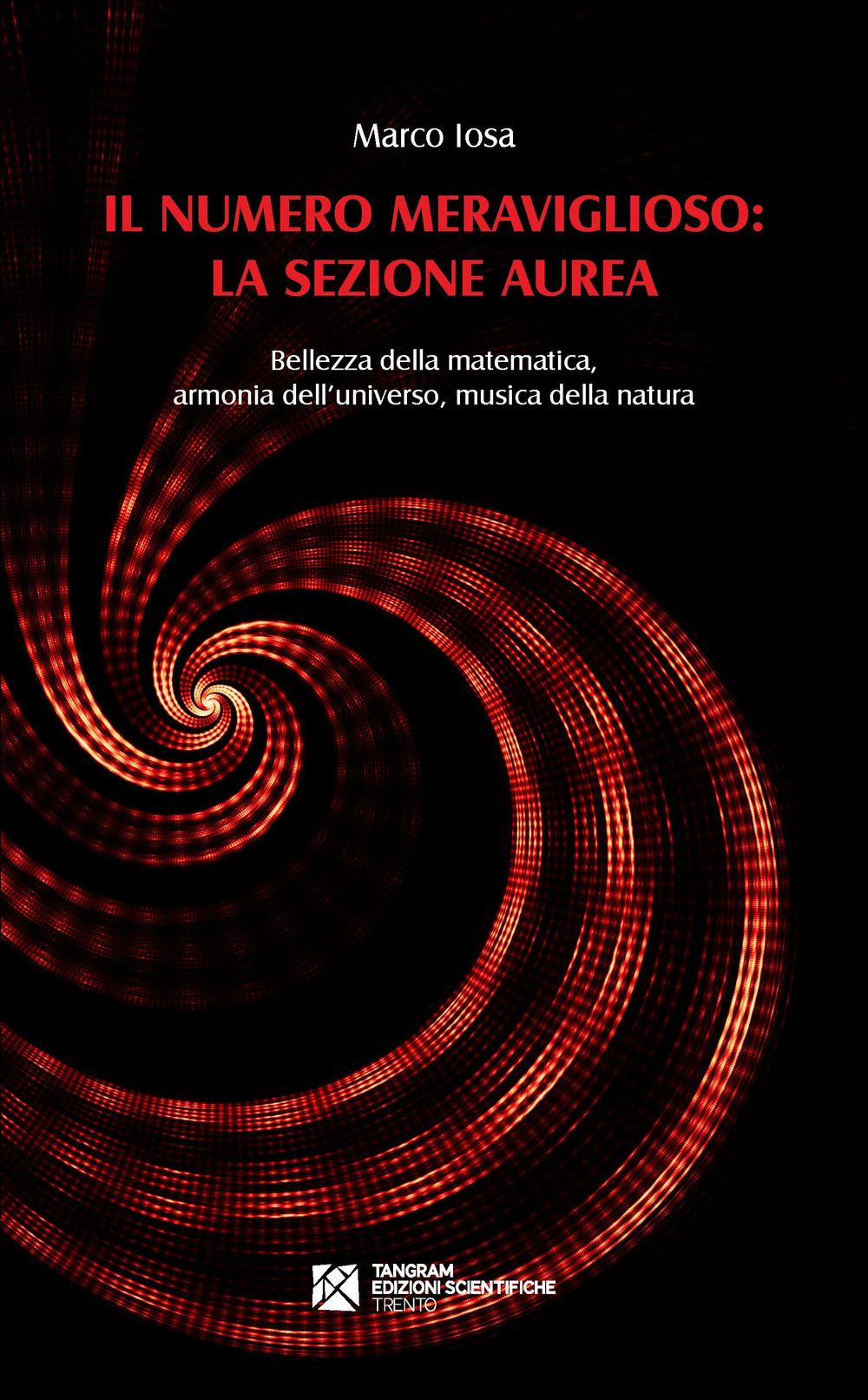 Marco Iosa

IL NUMERO MERAVIGLIOSO: LA SEZIONE AUREA

Bellezza della matematica, armonia dell'universo, musica della natura

TANGRAM
EDIZIONI SCIENTIFICHE
TRENTO